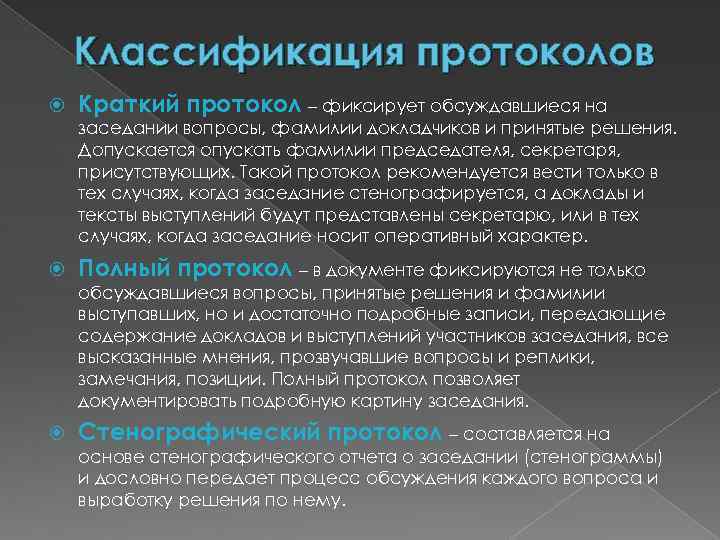 Классификация протоколов

Краткий протокол – фиксирует обсуждавшиеся на заседании вопросы, фамилии докладчиков и принятые решения. Допускается опускать фамилии председателя, секретаря, присутствующих. Такой протокол рекомендуется вести только в тех случаях, когда заседание стенографируется, а доклады и тексты выступлений будут представлены секретарю, или в тех случаях, когда заседание носит оперативный характер.

Полный протокол – в документе фиксируются не только обсуждавшиеся вопросы, принятые решения и фамилии выступавших, но и достаточно подробные записи, передающие содержание докладов и выступлений участников заседания, все высказанные мнения, прозвучавшие вопросы и реплики, замечания, позиции. Полный протокол позволяет документировать подробную картину заседания.

Стенографический протокол – составляется на основе стенографического отчета о заседании (стенограммы) и дословно передает процесс обсуждения каждого вопроса и выработку решения по нему.